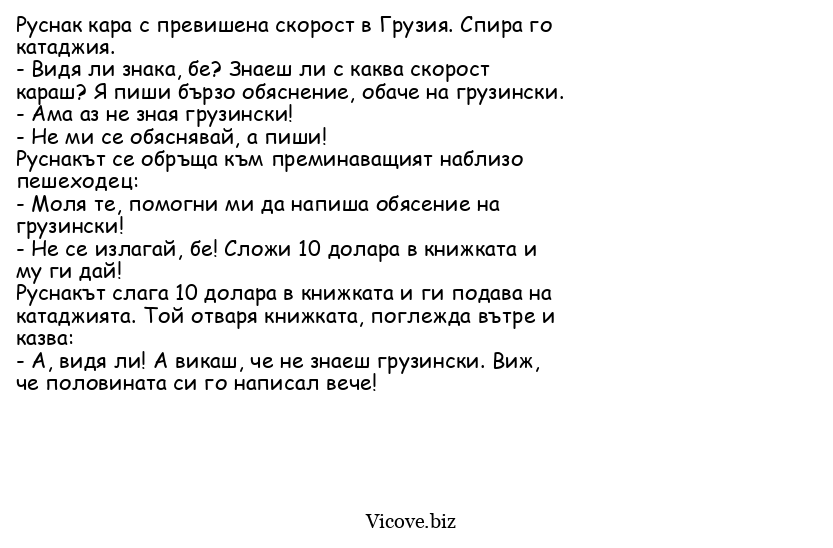 Руснак кара с превишена скорост в Грузия. Спира го катаджия.
- Видя ли знака, бе? Знаеш ли с каква скорост караш? Я пиши бързо обяснение, обаче на грузински.
- Ама аз не зная грузински!
- Не ми се обяснявай, а пиши!
Руснакът се обръща към преминаващият наблизо пешеходец:
- Моля те, помогни ми да напиша обясение на грузински!
- Не се излагай, бе! Сложи 10 долара в книжката и му ги дай!
Руснакът слага 10 долара в книжката и ги подава на катаджията. Той отваря книжката, поглежда вътре и казва:
- А, видя ли! А викаш, че не знаеш грузински. Виж, че половината си го написал вече!

Vicove.biz